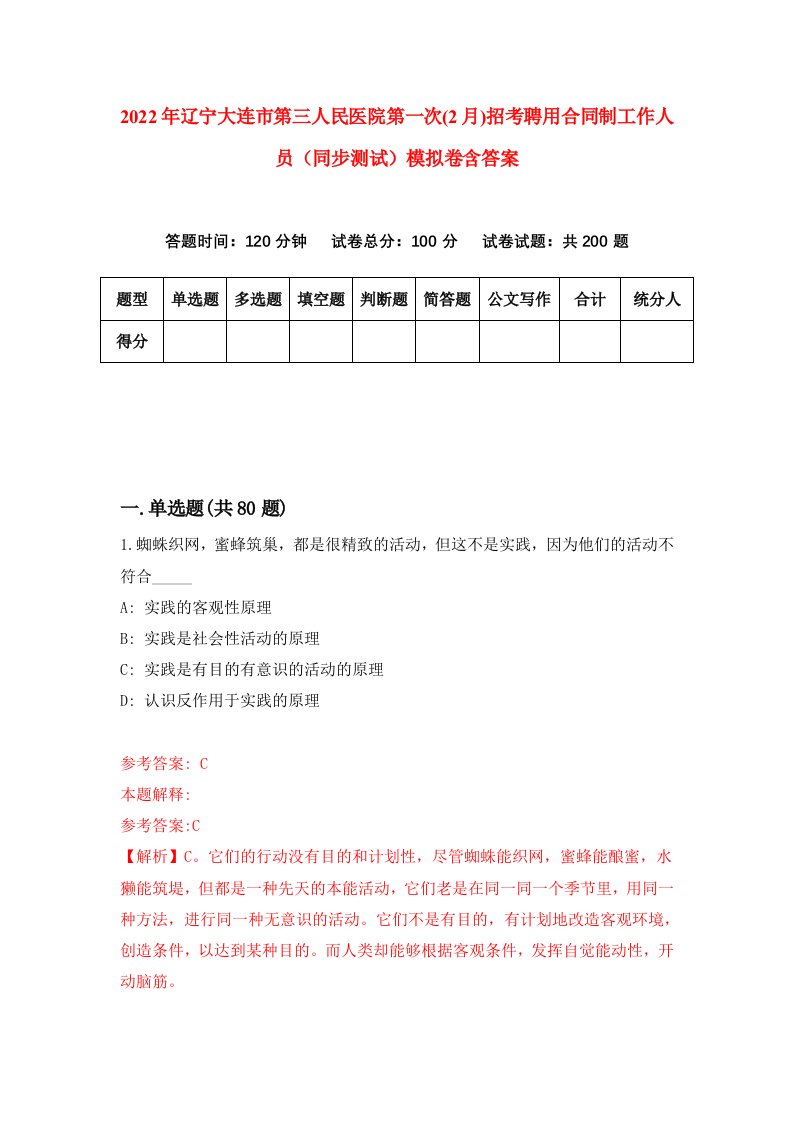 2022年辽宁大连市第三人民医院第一次(2月)招考聘用合同制工作人员（同步测试）模拟卷含答案

答题时间：120分钟　试卷总分：100分　试卷试题：共200题

| 题型 | 单选题 | 多选题 | 填空题 | 判断题 | 简答题 | 公文写作 | 合计 | 统分人 |
|---|---|---|---|---|---|---|---|---|
| 得分 | | | | | | | | |

一.单选题(共80题)

1.蜘蛛织网，蜜蜂筑巢，都是很精致的活动，但这不是实践，因为他们的活动不符合_____

A: 实践的客观性原理

B: 实践是社会性活动的原理

C: 实践是有目的有意识的活动的原理

D: 认识反作用于实践的原理

参考答案: C

本题解释:

参考答案:C

【解析】C。它们的行动没有目的和计划性，尽管蜘蛛能织网，蜜蜂能酿蜜，水獭能筑堤，但都是一种先天的本能活动，它们老是在同一同一个季节里，用同一种方法，进行同一种无意识的活动。它们不是有目的，有计划地改造客观环境，创造条件，以达到某种目的。而人类却能够根据客观条件，发挥自觉能动性，开动脑筋。